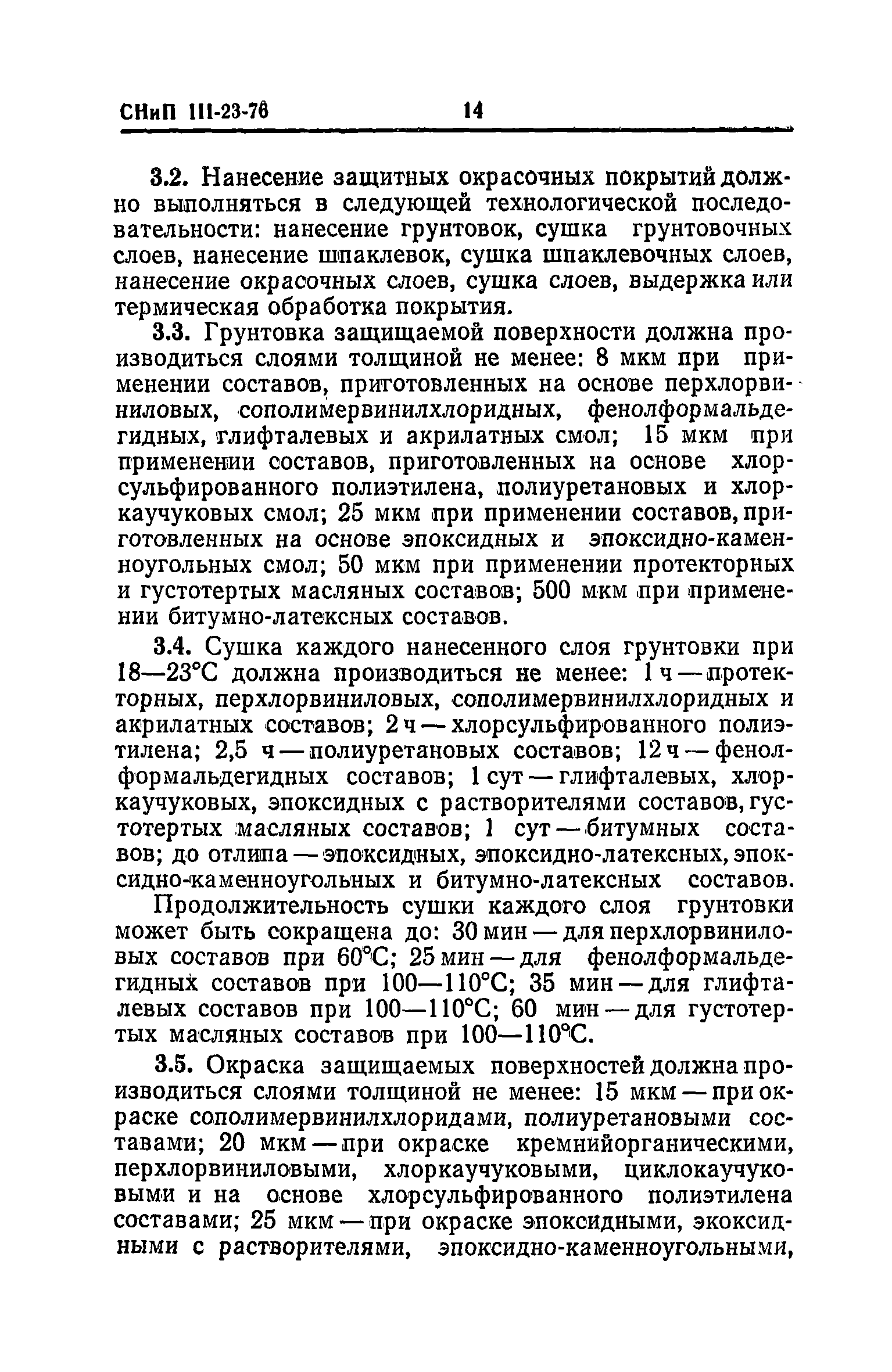 СНиП III-23-76 14

3.2. Нанесение защитных окрасочных покрытий должно выполняться в следующей технологической последовательности: нанесение грунтовок, сушка грунтовочных слоев, нанесение шпаклевок, сушка шпаклевочных слоев, нанесение окрасочных слоев, сушка слоев, выдержка или термическая обработка покрытия.

3.3. Грунтовка защищаемой поверхности должна производиться слоями толщиной не менее: 8 мкм при применении составов, приготовленных на основе перхлорвиниловых, сополимервинилхлоридных, фенолформальдегидных, глифталевых и акрилатных смол; 15 мкм при применении составов, приготовленных на основе хлорсульфированного полиэтилена, полиуретановых и хлоркаучуковых смол; 25 мкм при применении составов, приготовленных на основе эпоксидных и эпоксидно-каменноугольных смол; 50 мкм при применении протекторных и густотертых масляных составов; 500 мкм при применении битумно-латексных составов.

3.4. Сушка каждого нанесенного слоя грунтовки при 18—23°С должна производиться не менее: 1 ч — протекторных, перхлорвиниловых, сополимервинилхлоридных и акрилатных составов; 2 ч — хлорсульфированного полиэтилена; 2,5 ч — полиуретановых составов; 12 ч — фенолформальдегидных составов; 1 сут — глифталевых, хлоркаучуковых, эпоксидных с растворителями составов, густотертых масляных составов; 1 сут — битумных составов; до отлипа — эпоксидных, эпоксидно-латексных, эпоксидно-каменноугольных и битумно-латексных составов.

Продолжительность сушки каждого слоя грунтовки может быть сокращена до: 30 мин — для перхлорвиниловых составов при 60°С; 25 мин — для фенолформальдегидных составов при 100—110°С; 35 мин — для глифталевых составов при 100—110°С; 60 мин — для густотертых масляных составов при 100—110°С.

3.5. Окраска защищаемых поверхностей должна производиться слоями толщиной не менее: 15 мкм — при окраске сополимервинилхлоридами, полиуретановыми составами; 20 мкм — при окраске кремнийорганическими, перхлорвиниловыми, хлоркаучуковыми, циклокаучуковыми и на основе хлорсульфированного полиэтилена составами; 25 мкм — при окраске эпоксидными, экоксидными с растворителями, эпоксидно-каменноугольными,